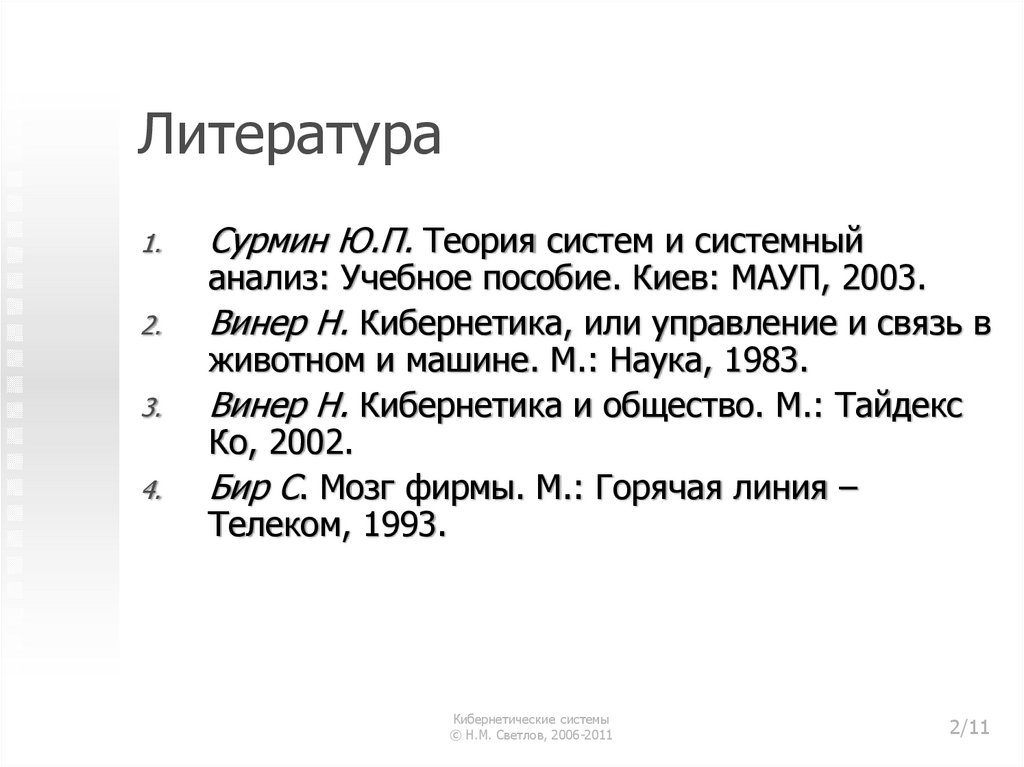 Литература

1. Сурмин Ю.П. Теория систем и системный анализ: Учебное пособие. Киев: МАУП, 2003.
2. Винер Н. Кибернетика, или управление и связь в животном и машине. М.: Наука, 1983.
3. Винер Н. Кибернетика и общество. М.: Тайдекс Ко, 2002.
4. Бир С. Мозг фирмы. М.: Горячая линия – Телеком, 1993.

Кибернетические системы
© Н.М. Светлов, 2006-2011

2/11